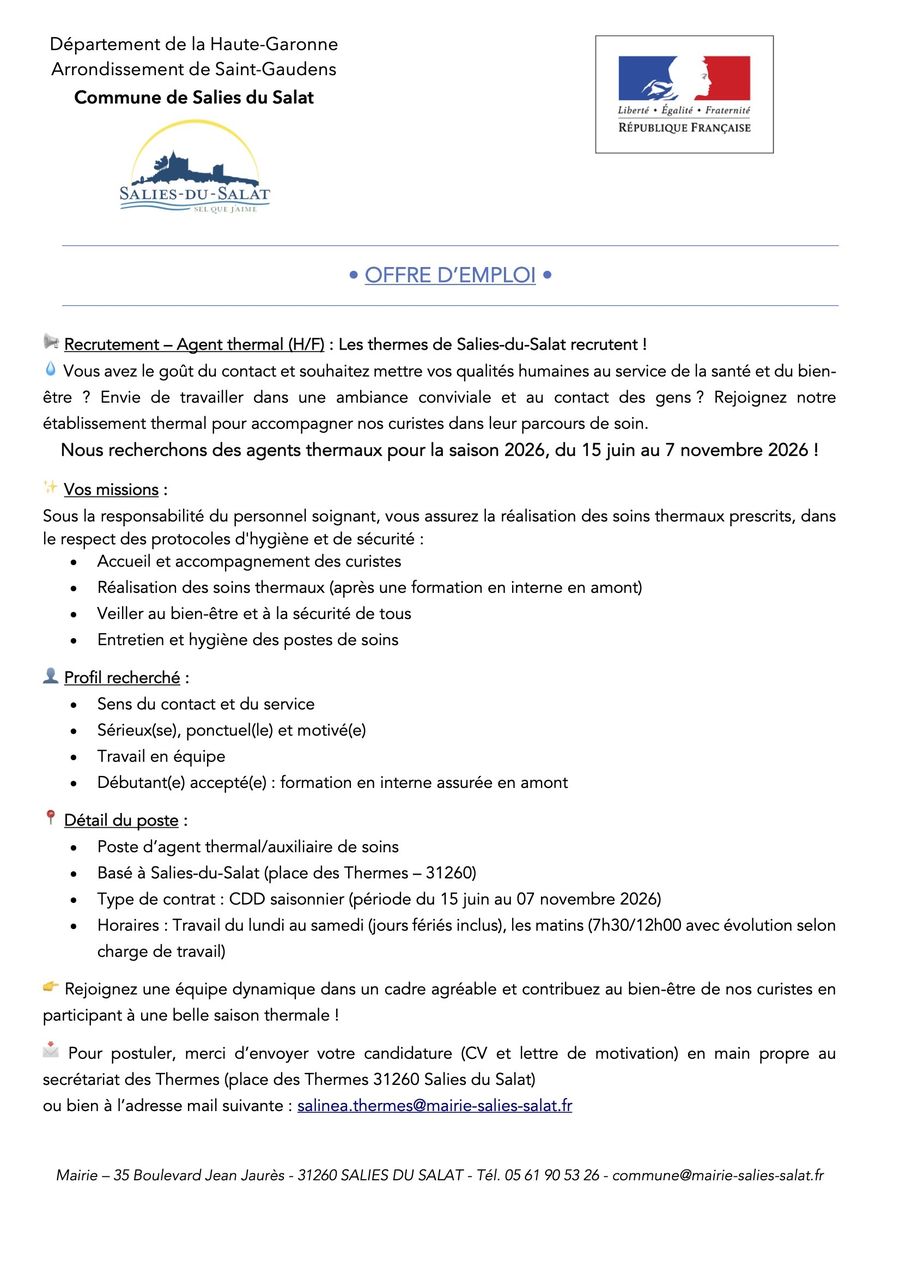 Département de la Haute-Garonne
Arrondissement de Saint-Gaudens
Commune de Salies du Salat

SALIES-DU-SALAT
SEL QUE J'AIME

Liberté • Égalité • Fraternité
RÉPUBLIQUE FRANÇAISE

• OFFRE D'EMPLOI •

Recrutement – Agent thermal (H/F) : Les thermes de Salies-du-Salat recrutent !

Vous avez le goût du contact et souhaitez mettre vos qualités humaines au service de la santé et du bien-être ? Envie de travailler dans une ambiance conviviale et au contact des gens ? Rejoignez notre établissement thermal pour accompagner nos curistes dans leur parcours de soin.

Nous recherchons des agents thermaux pour la saison 2026, du 15 juin au 7 novembre 2026 !

Vos missions :

Sous la responsabilité du personnel soignant, vous assurez la réalisation des soins thermaux prescrits, dans le respect des protocoles d'hygiène et de sécurité :
• Accueil et accompagnement des curistes
• Réalisation des soins thermaux (après une formation en interne en amont)
• Veiller au bien-être et à la sécurité de tous
• Entretien et hygiène des postes de soins

Profil recherché :
• Sens du contact et du service
• Sérieux(se), ponctuel(le) et motivé(e)
• Travail en équipe
• Débutant(e) accepté(e) : formation en interne assurée en amont

Détail du poste :
• Poste d'agent thermal/auxiliaire de soins
• Basé à Salies-du-Salat (place des Thermes – 31260)
• Type de contrat : CDD saisonnier (période du 15 juin au 07 novembre 2026)
• Horaires : Travail du lundi au samedi (jours fériés inclus), les matins (7h30/12h00 avec évolution selon charge de travail)

Rejoignez une équipe dynamique dans un cadre agréable et contribuez au bien-être de nos curistes en participant à une belle saison thermale !

Pour postuler, merci d'envoyer votre candidature (CV et lettre de motivation) en main propre au secrétariat des Thermes (place des Thermes 31260 Salies du Salat)
ou bien à l'adresse mail suivante : salinea.thermes@mairie-salies-salat.fr

Mairie – 35 Boulevard Jean Jaurès - 31260 SALIES DU SALAT - Tél. 05 61 90 53 26 - commune@mairie-salies-salat.fr